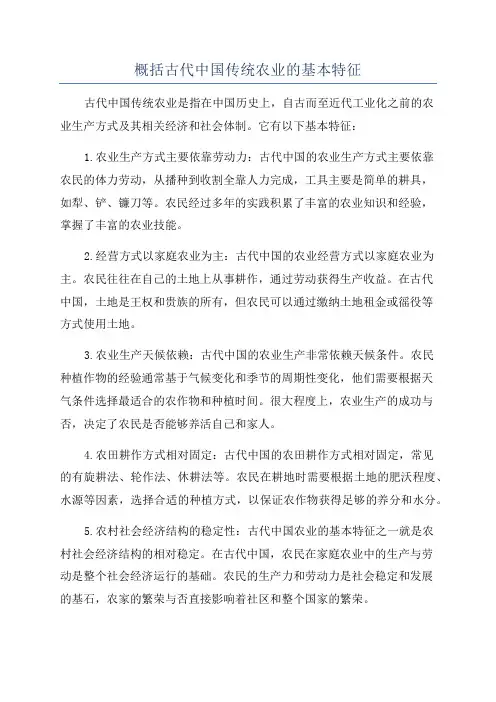 概括古代中国传统农业的基本特征

古代中国传统农业是指在中国历史上，自古而至近代工业化之前的农业生产方式及其相关经济和社会体制。它有以下基本特征：

1.农业生产方式主要依靠劳动力：古代中国的农业生产方式主要依靠农民的体力劳动，从播种到收割全靠人力完成，工具主要是简单的耕具，如犁、铲、镰刀等。农民经过多年的实践积累了丰富的农业知识和经验，掌握了丰富的农业技能。

2.经营方式以家庭农业为主：古代中国的农业经营方式以家庭农业为主。农民往往在自己的土地上从事耕作，通过劳动获得生产收益。在古代中国，土地是王权和贵族的所有，但农民可以通过缴纳土地租金或徭役等方式使用土地。

3.农业生产天候依赖：古代中国的农业生产非常依赖天候条件。农民种植作物的经验通常基于气候变化和季节的周期性变化，他们需要根据天气条件选择最适合的农作物和种植时间。很大程度上，农业生产的成功与否，决定了农民是否能够养活自己和家人。

4.农田耕作方式相对固定：古代中国的农田耕作方式相对固定，常见的有旋耕法、轮作法、休耕法等。农民在耕地时需要根据土地的肥沃程度、水源等因素，选择合适的种植方式，以保证农作物获得足够的养分和水分。

5.农村社会经济结构的稳定性：古代中国农业的基本特征之一就是农村社会经济结构的相对稳定。在古代中国，农民在家庭农业中的生产与劳动是整个社会经济运行的基础。农民的生产力和劳动力是社会稳定和发展的基石，农家的繁荣与否直接影响着社区和整个国家的繁荣。